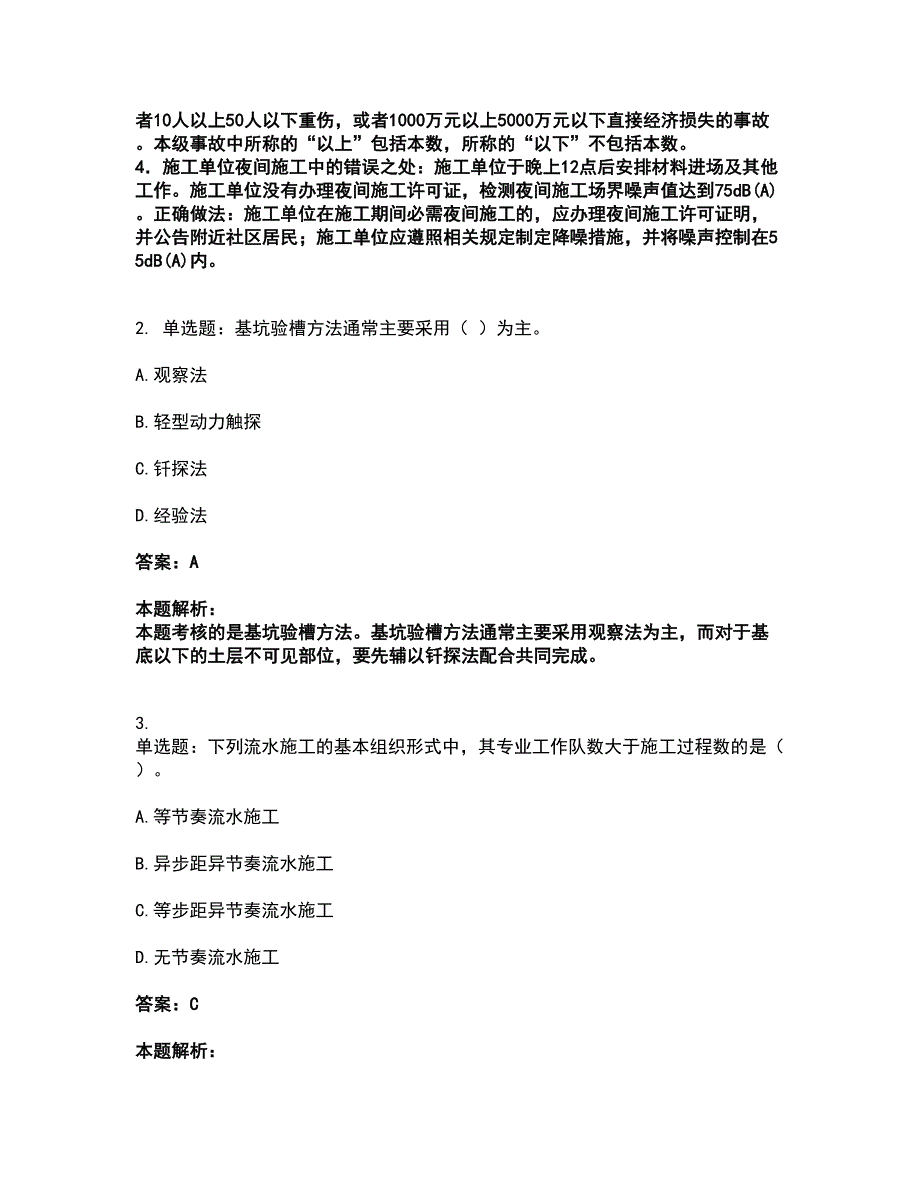 者10人以上50人以下重伤，或者1000万元以上5000万元以下直接经济损失的事故。本级事故中所称的“以上”包括本数，所称的“以下”不包括本数。
4．施工单位夜间施工中的错误之处：施工单位于晚上12点后安排材料进场及其他工作。施工单位没有办理夜间施工许可证，检测夜间施工场界噪声值达到75dB(A)。正确做法：施工单位在施工期间必需夜间施工的，应办理夜间施工许可证明，并公告附近社区居民；施工单位应遵照相关规定制定降噪措施，并将噪声控制在55dB(A)内。

2. 单选题：基坑验槽方法通常主要采用（ ）为主。

A.观察法

B.轻型动力触探

C.钎探法

D.经验法

答案：A

本题解析：
本题考核的是基坑验槽方法。基坑验槽方法通常主要采用观察法为主，而对于基底以下的土层不可见部位，要先辅以钎探法配合共同完成。

3.
单选题：下列流水施工的基本组织形式中，其专业工作队数大于施工过程数的是（ ）。

A.等节奏流水施工

B.异步距异节奏流水施工

C.等步距异节奏流水施工

D.无节奏流水施工

答案：C

本题解析：